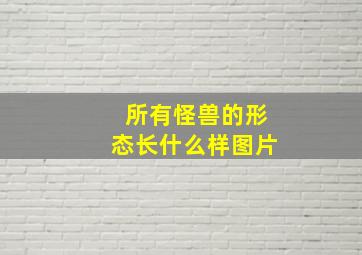 所有怪兽的形态长什么样图片